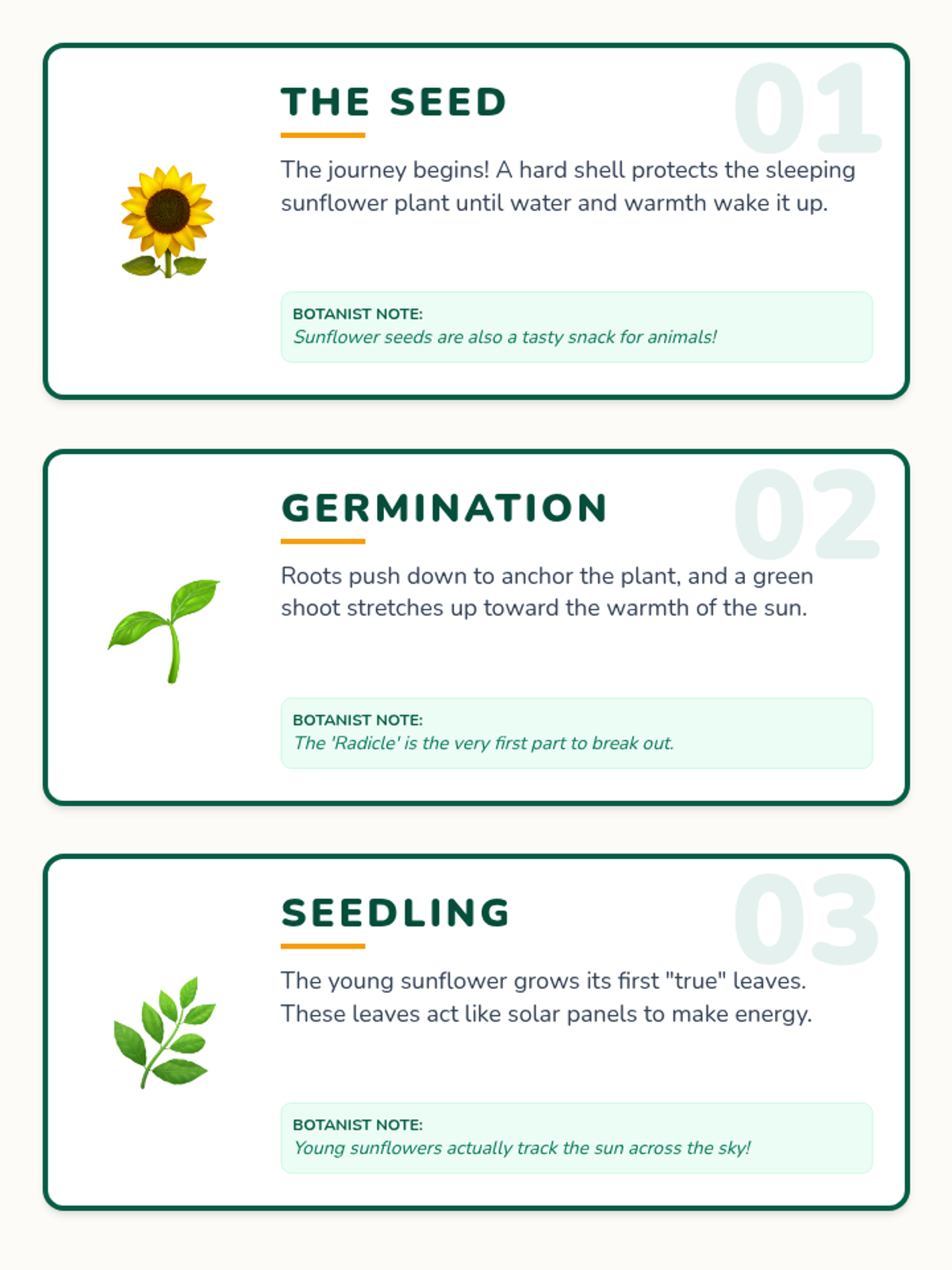 01

THE SEED

The journey begins! A hard shell protects the sleeping sunflower plant until water and warmth wake it up.

BOTANIST NOTE:
Sunflower seeds are also a tasty snack for animals!

02

GERMINATION

Roots push down to anchor the plant, and a green shoot stretches up toward the warmth of the sun.

BOTANIST NOTE:
The 'Radicle' is the very first part to break out.

03

SEEDLING

The young sunflower grows its first "true" leaves. These leaves act like solar panels to make energy.

BOTANIST NOTE:
Young sunflowers actually track the sun across the sky!